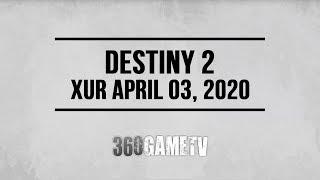 DESTINY 2
XUR APRIL 03, 2020

360GAMETV